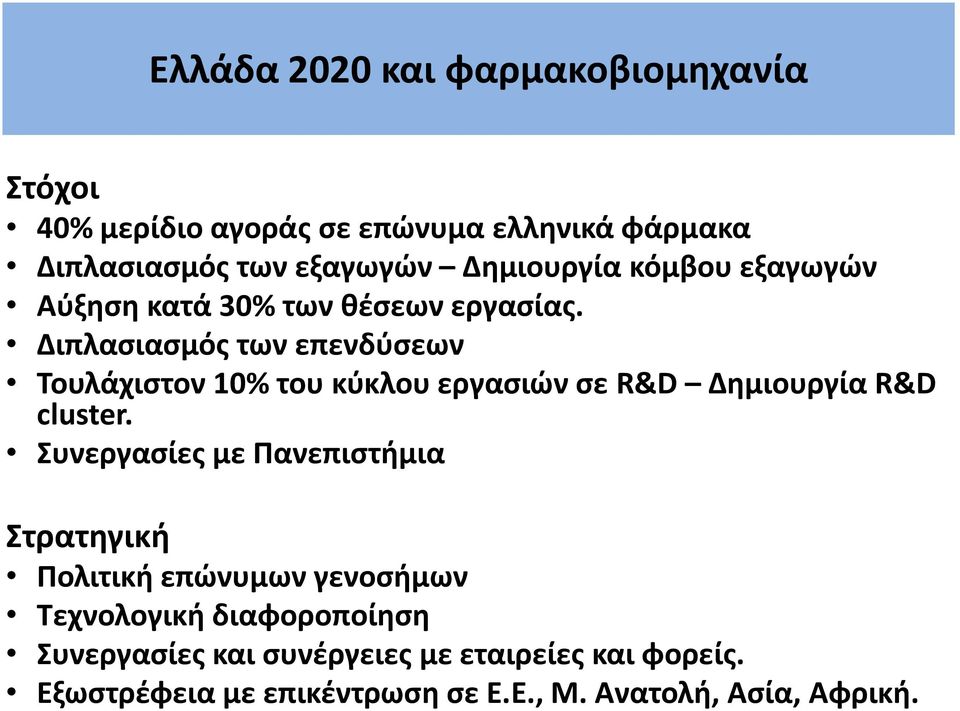 Ελλάδα 2020 και φαρμακοβιομηχανία

Στόχοι
• 40% μερίδιο αγοράς σε επώνυμα ελληνικά φάρμακα
• Διπλασιασμός των εξαγωγών – Δημιουργία κόμβου εξαγωγών
• Αύξηση κατά 30% των θέσεων εργασίας.
• Διπλασιασμός των επενδύσεων
• Τουλάχιστον 10% του κύκλου εργασιών σε R&D – Δημιουργία R&D cluster.
• Συνεργασίες με Πανεπιστήμια

Στρατηγική
• Πολιτική επώνυμων γενοσήμων
• Τεχνολογική διαφοροποίηση
• Συνεργασίες και συνέργειες με εταιρείες και φορείς.
• Εξωστρέφεια με επικέντρωση σε Ε.Ε., Μ. Ανατολή, Ασία, Αφρική.